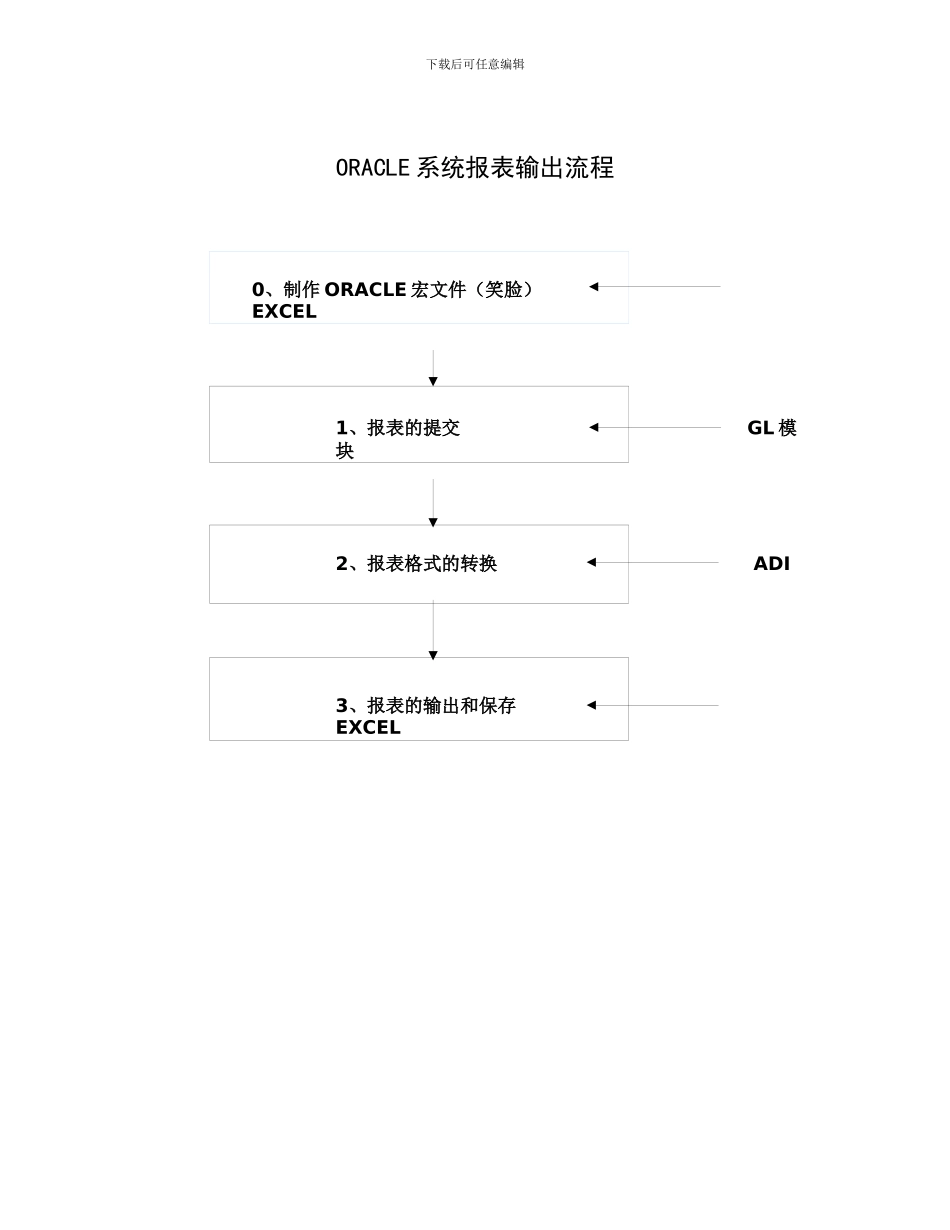 下载后可任意编辑

ORACLE 系统报表输出流程

0、制作 ORACLE 宏文件（笑脸）
EXCEL

1、报表的提交
块

GL 模

2、报表格式的转换

ADI

3、报表的输出和保存
EXCEL